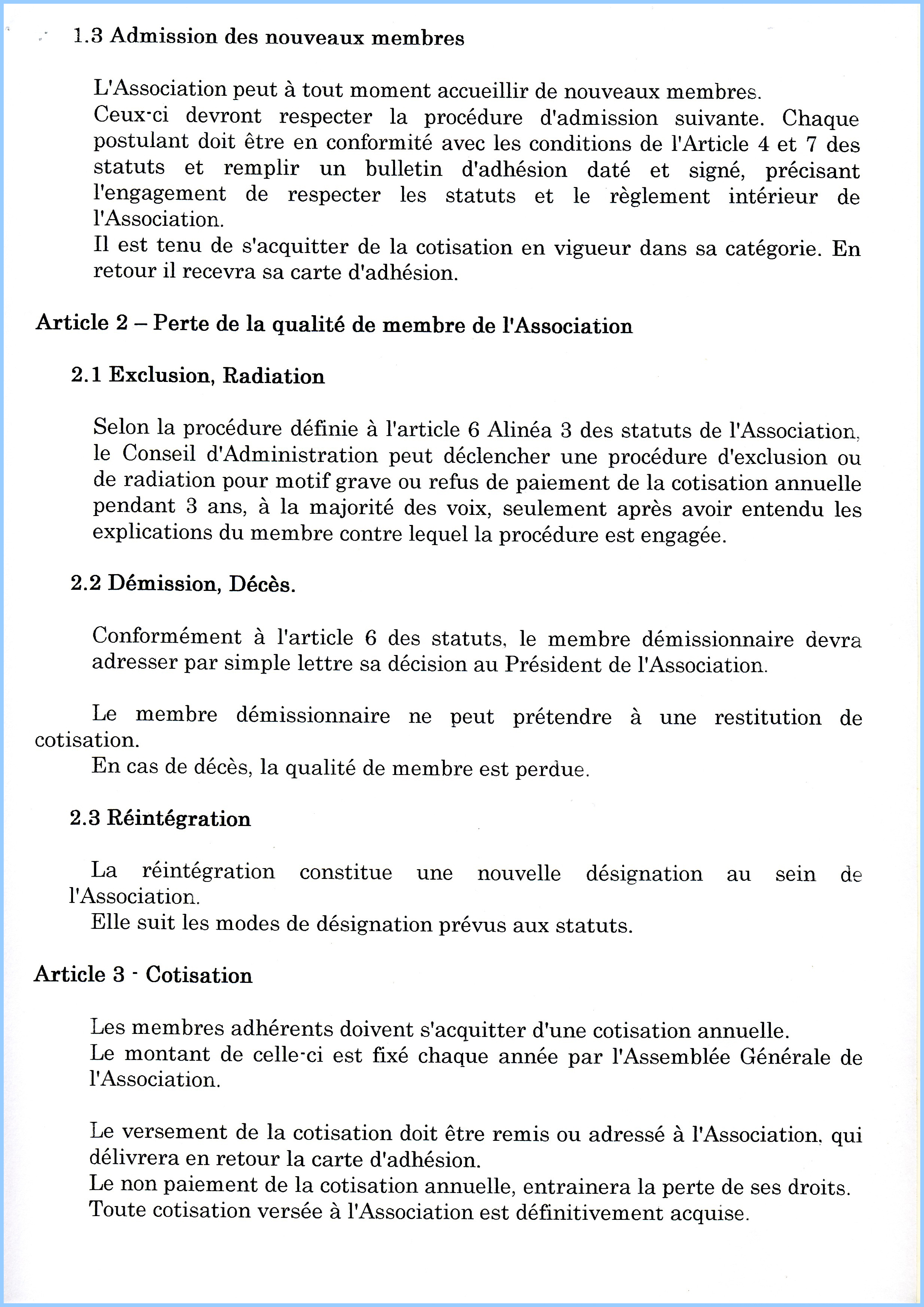 1.3 Admission des nouveaux membres

L'Association peut à tout moment accueillir de nouveaux membres.
Ceux-ci devront respecter la procédure d'admission suivante. Chaque postulant doit être en conformité avec les conditions de l'Article 4 et 7 des statuts et remplir un bulletin d'adhésion daté et signé, précisant l'engagement de respecter les statuts et le règlement intérieur de l'Association.
Il est tenu de s'acquitter de la cotisation en vigueur dans sa catégorie. En retour il recevra sa carte d'adhésion.

Article 2 – Perte de la qualité de membre de l'Association

2.1 Exclusion, Radiation

Selon la procédure définie à l'article 6 Alinéa 3 des statuts de l'Association, le Conseil d'Administration peut déclencher une procédure d'exclusion ou de radiation pour motif grave ou refus de paiement de la cotisation annuelle pendant 3 ans, à la majorité des voix, seulement après avoir entendu les explications du membre contre lequel la procédure est engagée.

2.2 Démission, Décès.

Conformément à l'article 6 des statuts, le membre démissionnaire devra adresser par simple lettre sa décision au Président de l'Association.

Le membre démissionnaire ne peut prétendre à une restitution de cotisation.
En cas de décès, la qualité de membre est perdue.

2.3 Réintégration

La réintégration constitue une nouvelle désignation au sein de l'Association.
Elle suit les modes de désignation prévus aux statuts.

Article 3 - Cotisation

Les membres adhérents doivent s'acquitter d'une cotisation annuelle.
Le montant de celle-ci est fixé chaque année par l'Assemblée Générale de l'Association.

Le versement de la cotisation doit être remis ou adressé à l'Association, qui délivrera en retour la carte d'adhésion.
Le non paiement de la cotisation annuelle, entrainera la perte de ses droits.
Toute cotisation versée à l'Association est définitivement acquise.